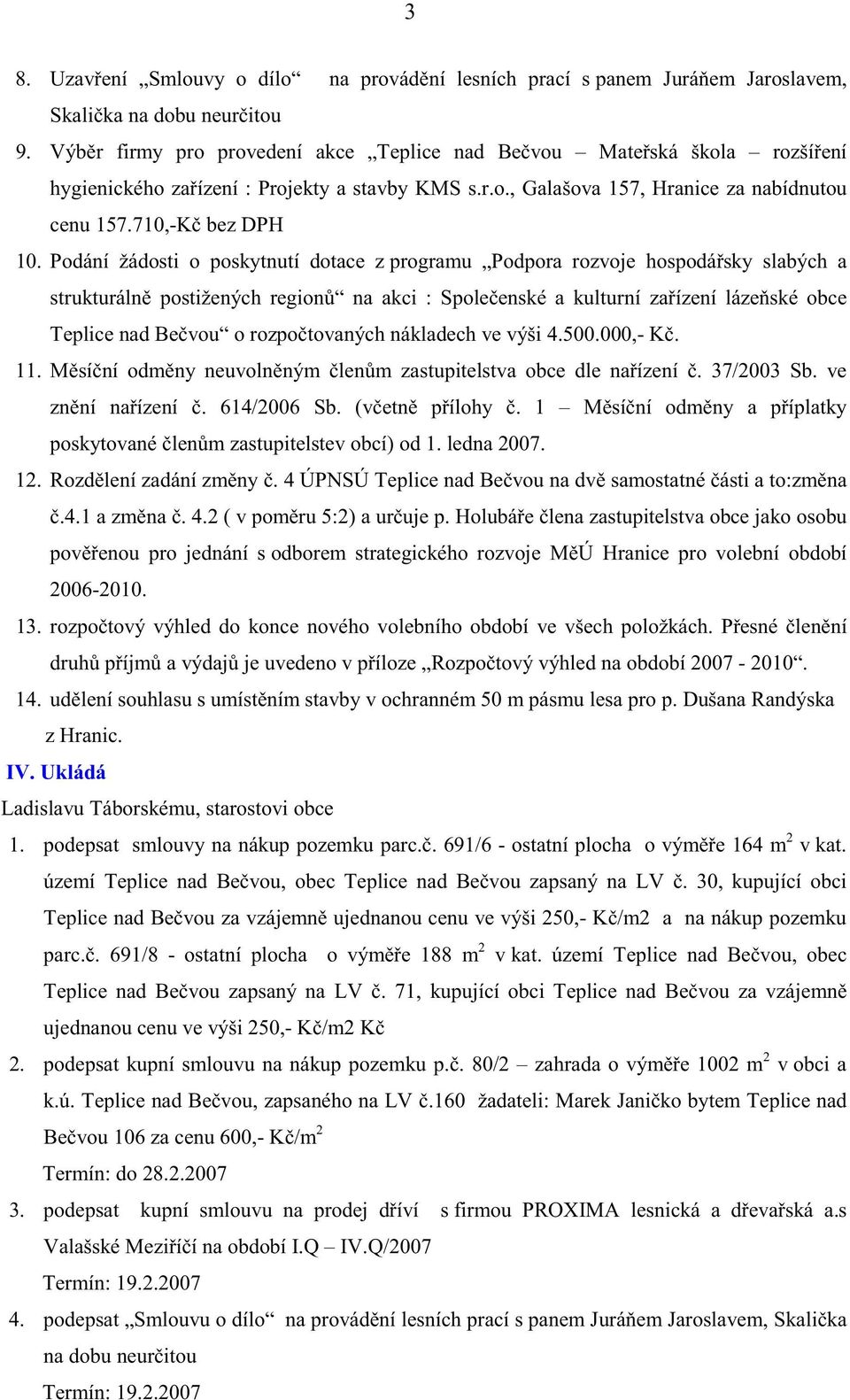 3

8. Uzavření „Smlouvy o dílo“ na provádění lesních prací s panem Juráňem Jaroslavem, Skalička na dobu neurčitou

9. Výběr firmy pro provedení akce „Teplice nad Bečvou – Mateřská škola – rozšíření hygienického zařízení : Projekty a stavby KMS s.r.o., Galašova 157, Hranice za nabídnutou cenu 157.710,-Kč bez DPH

10. Podání žádosti o poskytnutí dotace z programu „Podpora rozvoje hospodářsky slabých a strukturálně postižených regionů“ na akci : Společenské a kulturní zařízení lázeňské obce Teplice nad Bečvou“ o rozpočtovaných nákladech ve výši 4.500.000,- Kč.

11. Měsíční odměny neuvolněným členům zastupitelstva obce dle nařízení č. 37/2003 Sb. ve znění nařízení č. 614/2006 Sb. (včetně přílohy č. 1 – Měsíční odměny a příplatky poskytované členům zastupitelstev obcí) od 1. ledna 2007.

12. Rozdělení zadání změny č. 4 ÚPNSÚ Teplice nad Bečvou na dvě samostatné části a to:změna č.4.1 a změna č. 4.2 ( v poměru 5:2) a určuje p. Holubáře člena zastupitelstva obce jako osobu pověřenou pro jednání s odborem strategického rozvoje MěÚ Hranice pro volební období 2006-2010.

13. rozpočtový výhled do konce nového volebního období ve všech položkách. Přesné členění druhů příjmů a výdajů je uvedeno v příloze „Rozpočtový výhled na období 2007 - 2010“.

14. udělení souhlasu s umístěním stavby v ochranném 50 m pásmu lesa pro p. Dušana Randýska z Hranic.

IV. Ukládá

Ladislavu Táborskému, starostovi obce

1. podepsat smlouvy na nákup pozemku parc.č. 691/6 - ostatní plocha o výměře 164 m$^2$ v kat. území Teplice nad Bečvou, obec Teplice nad Bečvou zapsaný na LV č. 30, kupující obci Teplice nad Bečvou za vzájemně ujednanou cenu ve výši 250,- Kč/m2 a na nákup pozemku parc.č. 691/8 - ostatní plocha o výměře 188 m$^2$ v kat. území Teplice nad Bečvou, obec Teplice nad Bečvou zapsaný na LV č. 71, kupující obci Teplice nad Bečvou za vzájemně ujednanou cenu ve výši 250,- Kč/m2 Kč

2. podepsat kupní smlouvu na nákup pozemku p.č. 80/2 – zahrada o výměře 1002 m$^2$ v obci a k.ú. Teplice nad Bečvou, zapsaného na LV č.160 žadateli: Marek Janičko bytem Teplice nad Bečvou 106 za cenu 600,- Kč/m$^2$

Termín: do 28.2.2007

3. podepsat kupní smlouvu na prodej dříví s firmou PROXIMA lesnická a dřevařská a.s Valašské Meziříčí na období I.Q – IV.Q/2007

Termín: 19.2.2007

4. podepsat „Smlouvu o dílo“ na provádění lesních prací s panem Juráňem Jaroslavem, Skalička na dobu neurčitou

Termín: 19.2.2007